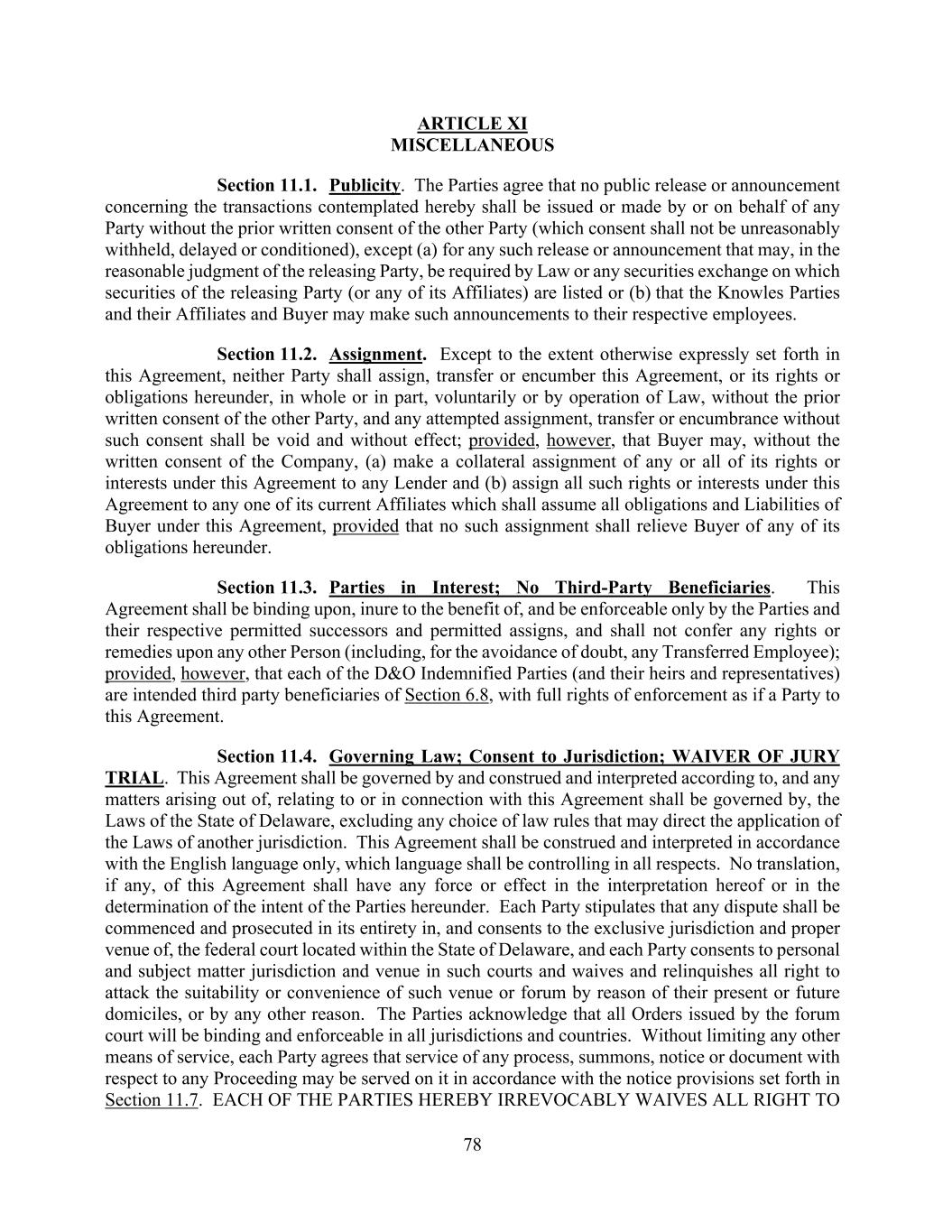 ARTICLE XI
MISCELLANEOUS

Section 11.1. Publicity. The Parties agree that no public release or announcement concerning the transactions contemplated hereby shall be issued or made by or on behalf of any Party without the prior written consent of the other Party (which consent shall not be unreasonably withheld, delayed or conditioned), except (a) for any such release or announcement that may, in the reasonable judgment of the releasing Party, be required by Law or any securities exchange on which securities of the releasing Party (or any of its Affiliates) are listed or (b) that the Knowles Parties and their Affiliates and Buyer may make such announcements to their respective employees.

Section 11.2. Assignment. Except to the extent otherwise expressly set forth in this Agreement, neither Party shall assign, transfer or encumber this Agreement, or its rights or obligations hereunder, in whole or in part, voluntarily or by operation of Law, without the prior written consent of the other Party, and any attempted assignment, transfer or encumbrance without such consent shall be void and without effect; provided, however, that Buyer may, without the written consent of the Company, (a) make a collateral assignment of any or all of its rights or interests under this Agreement to any Lender and (b) assign all such rights or interests under this Agreement to any one of its current Affiliates which shall assume all obligations and Liabilities of Buyer under this Agreement, provided that no such assignment shall relieve Buyer of any of its obligations hereunder.

Section 11.3. Parties in Interest; No Third-Party Beneficiaries. This Agreement shall be binding upon, inure to the benefit of, and be enforceable only by the Parties and their respective permitted successors and permitted assigns, and shall not confer any rights or remedies upon any other Person (including, for the avoidance of doubt, any Transferred Employee); provided, however, that each of the D&O Indemnified Parties (and their heirs and representatives) are intended third party beneficiaries of Section 6.8, with full rights of enforcement as if a Party to this Agreement.

Section 11.4. Governing Law; Consent to Jurisdiction; WAIVER OF JURY TRIAL. This Agreement shall be governed by and construed and interpreted according to, and any matters arising out of, relating to or in connection with this Agreement shall be governed by, the Laws of the State of Delaware, excluding any choice of law rules that may direct the application of the Laws of another jurisdiction. This Agreement shall be construed and interpreted in accordance with the English language only, which language shall be controlling in all respects. No translation, if any, of this Agreement shall have any force or effect in the interpretation hereof or in the determination of the intent of the Parties hereunder. Each Party stipulates that any dispute shall be commenced and prosecuted in its entirety in, and consents to the exclusive jurisdiction and proper venue of, the federal court located within the State of Delaware, and each Party consents to personal and subject matter jurisdiction and venue in such courts and waives and relinquishes all right to attack the suitability or convenience of such venue or forum by reason of their present or future domiciles, or by any other reason. The Parties acknowledge that all Orders issued by the forum court will be binding and enforceable in all jurisdictions and countries. Without limiting any other means of service, each Party agrees that service of any process, summons, notice or document with respect to any Proceeding may be served on it in accordance with the notice provisions set forth in Section 11.7. EACH OF THE PARTIES HEREBY IRREVOCABLY WAIVES ALL RIGHT TO

78